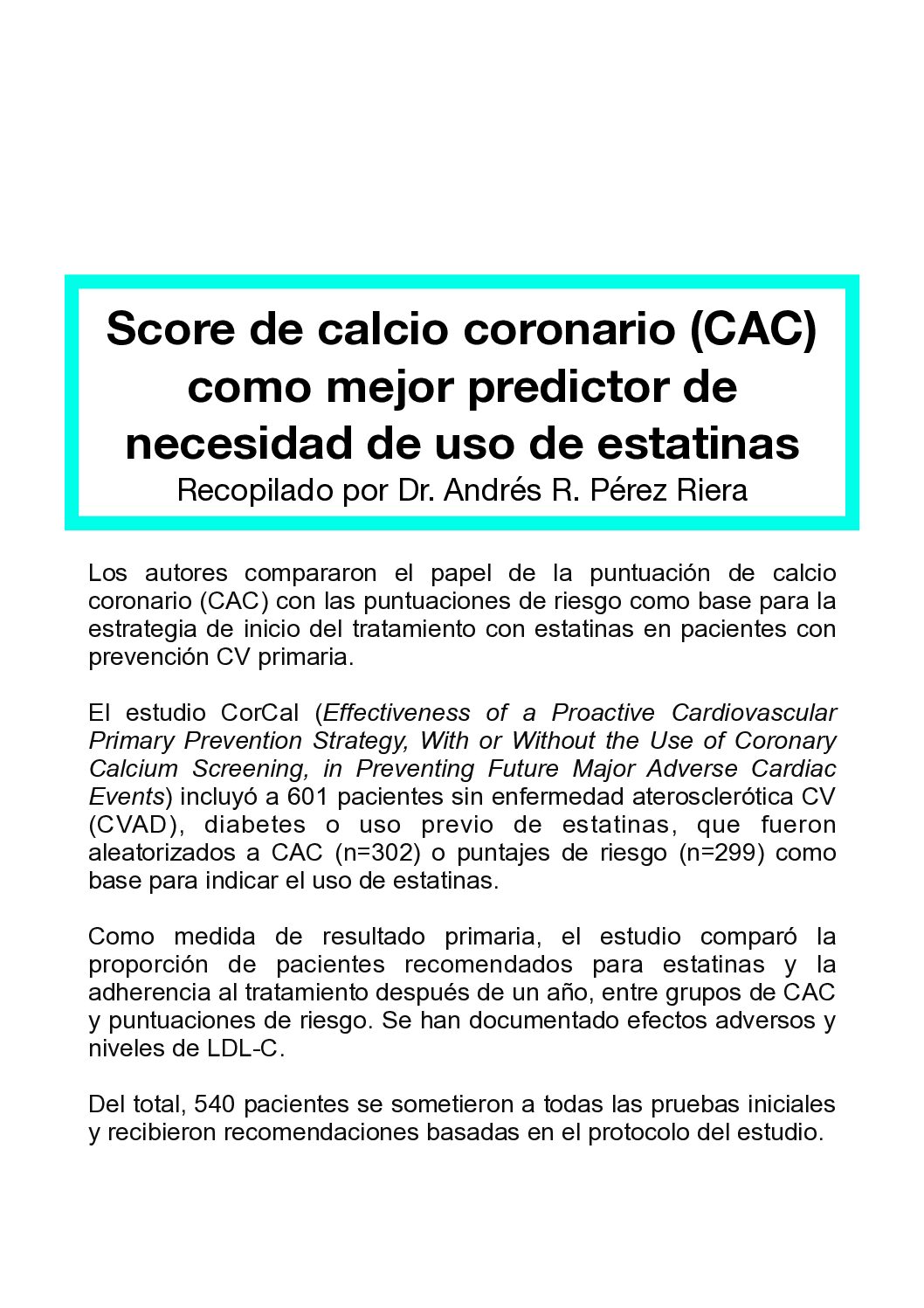 Score de calcio coronario (CAC) como mejor predictor de necesidad de uso de estatinas
Recopilado por Dr. Andrés R. Pérez Riera

Los autores compararon el papel de la puntuación de calcio coronario (CAC) con las puntuaciones de riesgo como base para la estrategia de inicio del tratamiento con estatinas en pacientes con prevención CV primaria.

El estudio CorCal (Effectiveness of a Proactive Cardiovascular Primary Prevention Strategy, With or Without the Use of Coronary Calcium Screening, in Preventing Future Major Adverse Cardiac Events) incluyó a 601 pacientes sin enfermedad aterosclerótica CV (CVAD), diabetes o uso previo de estatinas, que fueron aleatorizados a CAC (n=302) o puntajes de riesgo (n=299) como base para indicar el uso de estatinas.

Como medida de resultado primaria, el estudio comparó la proporción de pacientes recomendados para estatinas y la adherencia al tratamiento después de un año, entre grupos de CAC y puntuaciones de riesgo. Se han documentado efectos adversos y niveles de LDL-C.

Del total, 540 pacientes se sometieron a todas las pruebas iniciales y recibieron recomendaciones basadas en el protocolo del estudio.